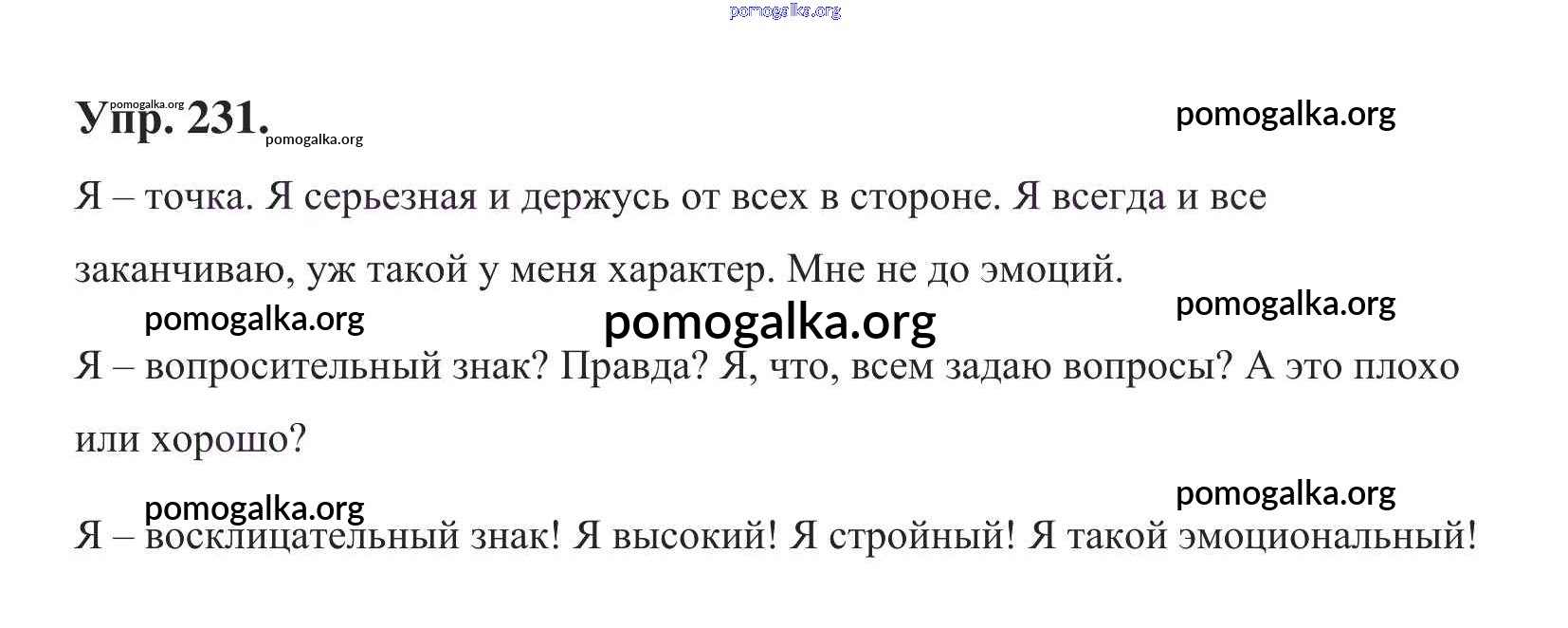 Упр. 231.

Я – точка. Я серьезная и держусь от всех в стороне. Я всегда и все заканчиваю, уж такой у меня характер. Мне не до эмоций.

Я – вопросительный знак? Правда? Я, что, всем задаю вопросы? А это плохо или хорошо?

Я – восклицательный знак! Я высокий! Я стройный! Я такой эмоциональный!

pomogalka.org